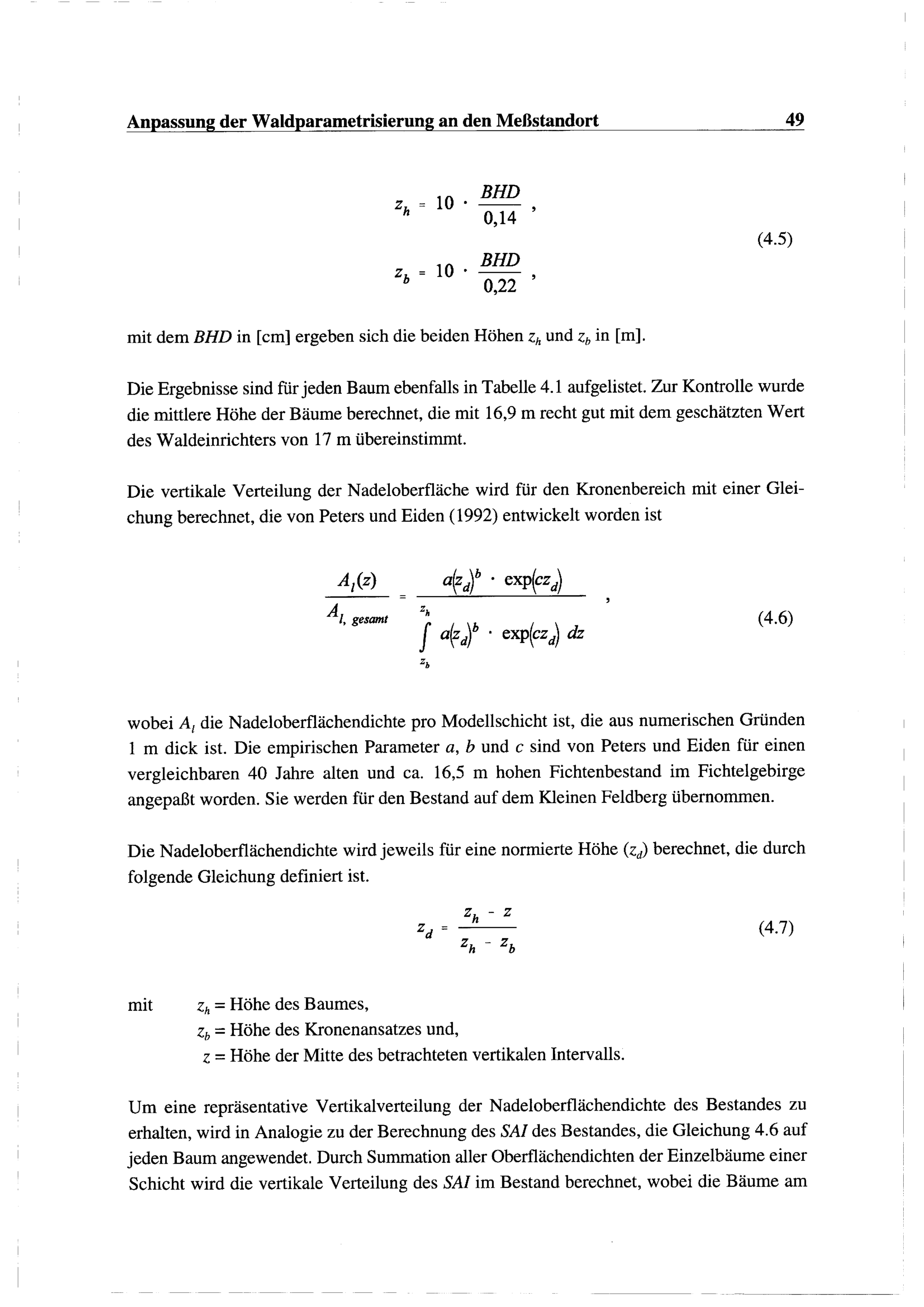 Anpassung der Waldparametrisierung an den Meßstandort 49

$z_h = 10 \cdot \frac{BHD}{0,14}$ ,

$z_b = 10 \cdot \frac{BHD}{0,22}$ , (4.5)

mit dem $BHD$ in [cm] ergeben sich die beiden Höhen $z_h$ und $z_b$ in [m].

Die Ergebnisse sind für jeden Baum ebenfalls in Tabelle 4.1 aufgelistet. Zur Kontrolle wurde die mittlere Höhe der Bäume berechnet, die mit 16,9 m recht gut mit dem geschätzten Wert des Waldeinrichters von 17 m übereinstimmt.

Die vertikale Verteilung der Nadeloberfläche wird für den Kronenbereich mit einer Gleichung berechnet, die von Peters und Eiden (1992) entwickelt worden ist

$\frac{A_l(z)}{A_{l,\ gesamt}} = \frac{a(z_d)^b \cdot \exp(cz_d)}{\int_{z_b}^{z_h} a(z_d)^b \cdot \exp(cz_d)\ dz}$ , (4.6)

wobei $A_l$ die Nadeloberflächendichte pro Modellschicht ist, die aus numerischen Gründen 1 m dick ist. Die empirischen Parameter $a$, $b$ und $c$ sind von Peters und Eiden für einen vergleichbaren 40 Jahre alten und ca. 16,5 m hohen Fichtenbestand im Fichtelgebirge angepaßt worden. Sie werden für den Bestand auf dem Kleinen Feldberg übernommen.

Die Nadeloberflächendichte wird jeweils für eine normierte Höhe ($z_d$) berechnet, die durch folgende Gleichung definiert ist.

$z_d = \frac{z_h - z}{z_h - z_b}$ (4.7)

mit $z_h$ = Höhe des Baumes,
$z_b$ = Höhe des Kronenansatzes und,
$z$ = Höhe der Mitte des betrachteten vertikalen Intervalls.

Um eine repräsentative Vertikalverteilung der Nadeloberflächendichte des Bestandes zu erhalten, wird in Analogie zu der Berechnung des $SAI$ des Bestandes, die Gleichung 4.6 auf jeden Baum angewendet. Durch Summation aller Oberflächendichten der Einzelbäume einer Schicht wird die vertikale Verteilung des $SAI$ im Bestand berechnet, wobei die Bäume am